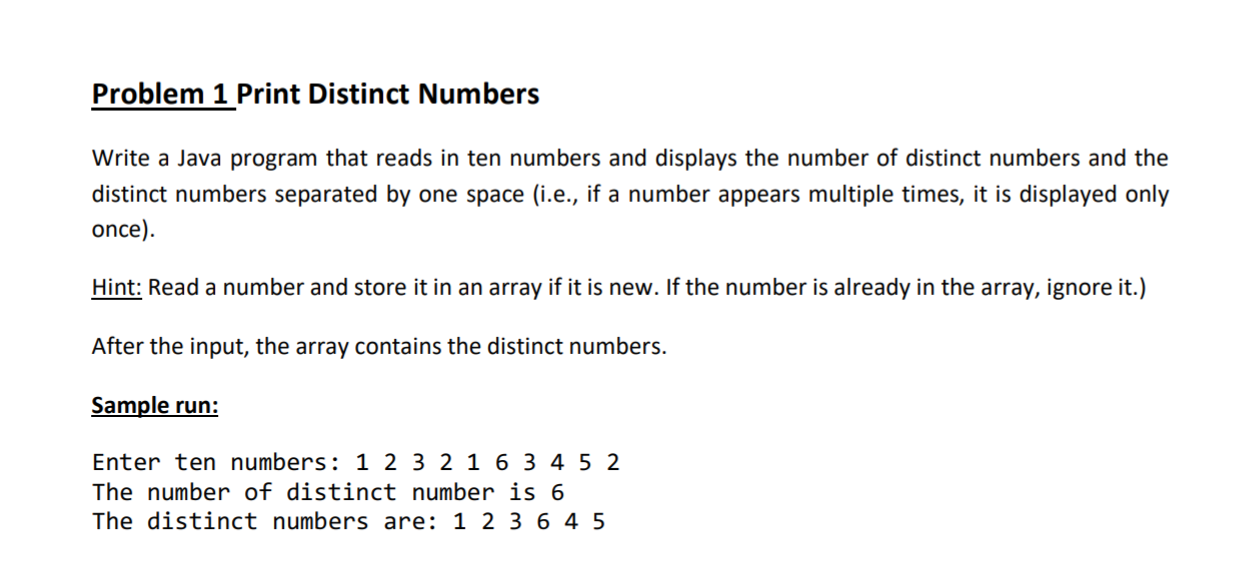 Problem 1 Print Distinct Numbers

Write a Java program that reads in ten numbers and displays the number of distinct numbers and the distinct numbers separated by one space (i.e., if a number appears multiple times, it is displayed only once).

Hint: Read a number and store it in an array if it is new. If the number is already in the array, ignore it.)

After the input, the array contains the distinct numbers.

Sample run:

Enter ten numbers: 1 2 3 2 1 6 3 4 5 2
The number of distinct number is 6
The distinct numbers are: 1 2 3 6 4 5